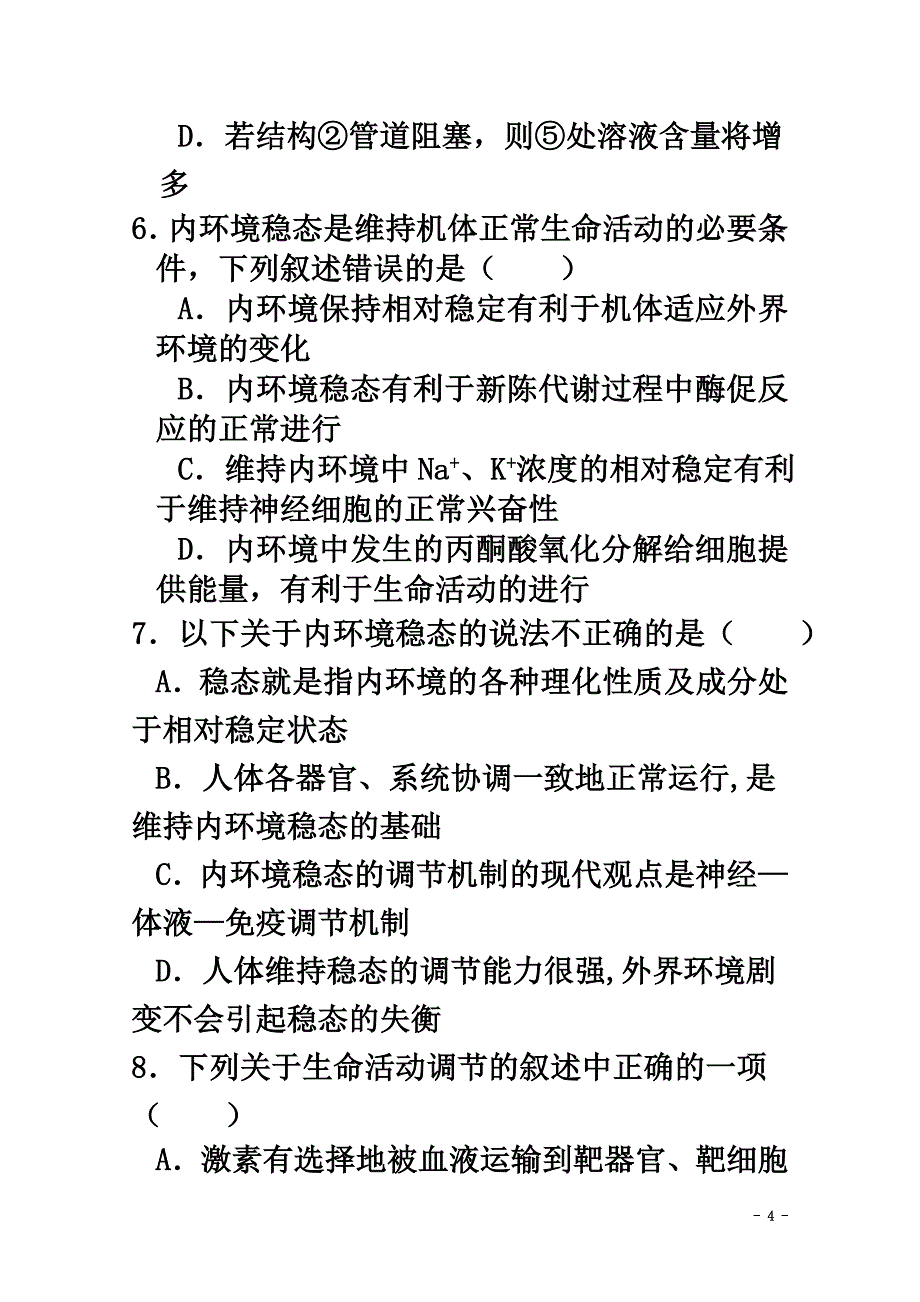 D．若结构②管道阻塞，则⑤处溶液含量将增多

6．内环境稳态是维持机体正常生命活动的必要条件，下列叙述错误的是（　　）

A．内环境保持相对稳定有利于机体适应外界环境的变化

B．内环境稳态有利于新陈代谢过程中酶促反应的正常进行

C．维持内环境中 $Na^+$、$K^+$浓度的相对稳定有利于维持神经细胞的正常兴奋性

D．内环境中发生的丙酮酸氧化分解给细胞提供能量，有利于生命活动的进行

7．以下关于内环境稳态的说法不正确的是（　　）

A．稳态就是指内环境的各种理化性质及成分处于相对稳定状态

B．人体各器官、系统协调一致地正常运行,是维持内环境稳态的基础

C．内环境稳态的调节机制的现代观点是神经—体液—免疫调节机制

D．人体维持稳态的调节能力很强,外界环境剧变不会引起稳态的失衡

8．下列关于生命活动调节的叙述中正确的一项（　　）

A．激素有选择地被血液运输到靶器官、靶细胞

- 4 -